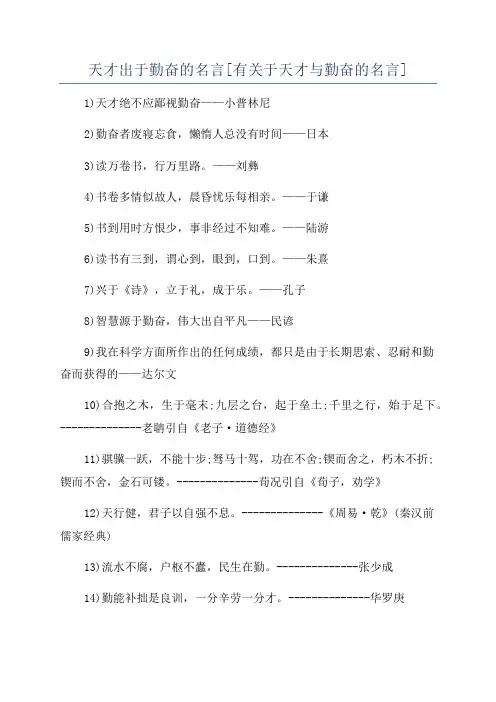 天才出于勤奋的名言[有关于天才与勤奋的名言]

1)天才绝不应鄙视勤奋——小普林尼

2)勤奋者废寝忘食，懒惰人总没有时间——日本

3)读万卷书，行万里路。——刘彝

4)书卷多情似故人，晨昏忧乐每相亲。——于谦

5)书到用时方恨少，事非经过不知难。——陆游

6)读书有三到，谓心到，眼到，口到。——朱熹

7)兴于《诗》，立于礼，成于乐。——孔子

8)智慧源于勤奋，伟大出自平凡——民谚

9)我在科学方面所作出的任何成绩，都只是由于长期思索、忍耐和勤奋而获得的——达尔文

10)合抱之木，生于毫末;九层之台，起于垒土;千里之行，始于足下。--------------老聃引自《老子·道德经》

11)骐骥一跃，不能十步;驽马十驾，功在不舍;锲而舍之，朽木不折;锲而不舍，金石可镂。--------------荀况引自《荀子，劝学》

12)天行健，君子以自强不息。--------------《周易·乾》(秦汉前儒家经典)

13)流水不腐，户枢不蠹，民生在勤。--------------张少成

14)勤能补拙是良训，一分辛劳一分才。--------------华罗庚